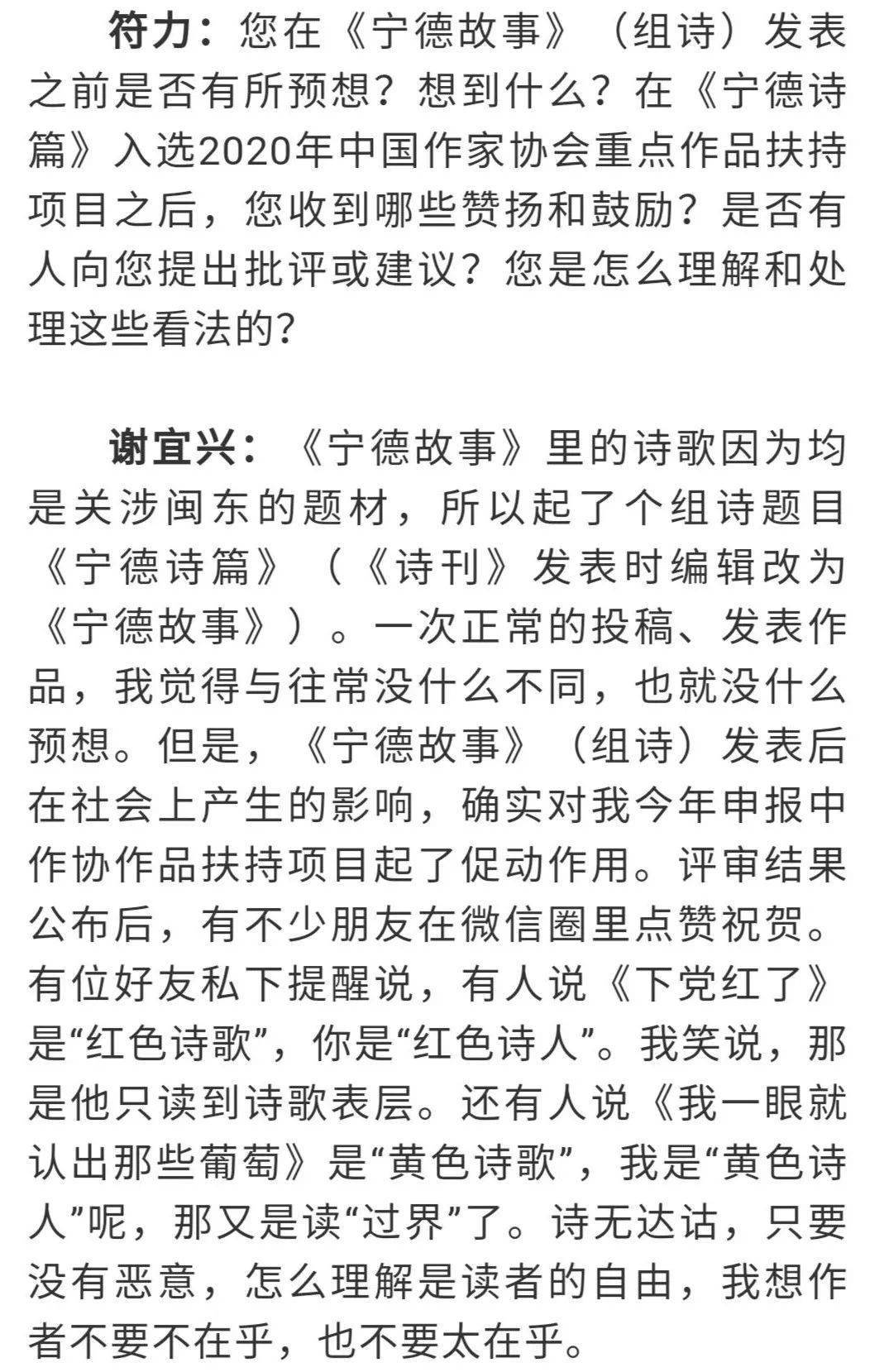 符力：您在《宁德故事》（组诗）发表之前是否有所预想？想到什么？在《宁德诗篇》入选2020年中国作家协会重点作品扶持项目之后，您收到哪些赞扬和鼓励？是否有人向您提出批评或建议？您是怎么理解和处理这些看法的？

谢宜兴：《宁德故事》里的诗歌因为均是关涉闽东的题材，所以起了个组诗题目《宁德诗篇》（《诗刊》发表时编辑改为《宁德故事》）。一次正常的投稿、发表作品，我觉得与往常没什么不同，也就没什么预想。但是，《宁德故事》（组诗）发表后在社会上产生的影响，确实对我今年申报中作协作品扶持项目起了促动作用。评审结果公布后，有不少朋友在微信圈里点赞祝贺。有位好友私下提醒说，有人说《下党红了》是“红色诗歌”，你是“红色诗人”。我笑说，那是他只读到诗歌表层。还有人说《我一眼就认出那些葡萄》是“黄色诗歌”，我是“黄色诗人”呢，那又是读“过界”了。诗无达诂，只要没有恶意，怎么理解是读者的自由，我想作者不要不在乎，也不要太在乎。